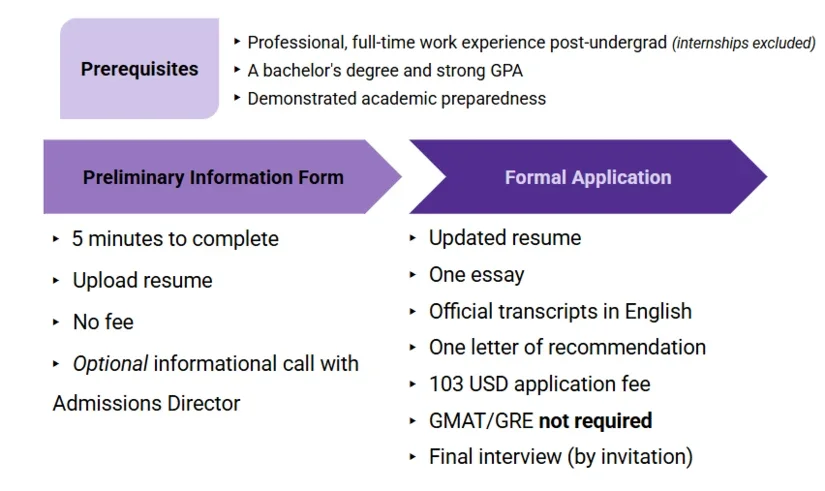 Prerequisites

‣ Professional, full-time work experience post-undergrad (internships excluded)
‣ A bachelor's degree and strong GPA
‣ Demonstrated academic preparedness

Preliminary Information Form

‣ 5 minutes to complete
‣ Upload resume
‣ No fee
‣ Optional informational call with Admissions Director

Formal Application

‣ Updated resume
‣ One essay
‣ Official transcripts in English
‣ One letter of recommendation
‣ 103 USD application fee
‣ GMAT/GRE not required
‣ Final interview (by invitation)